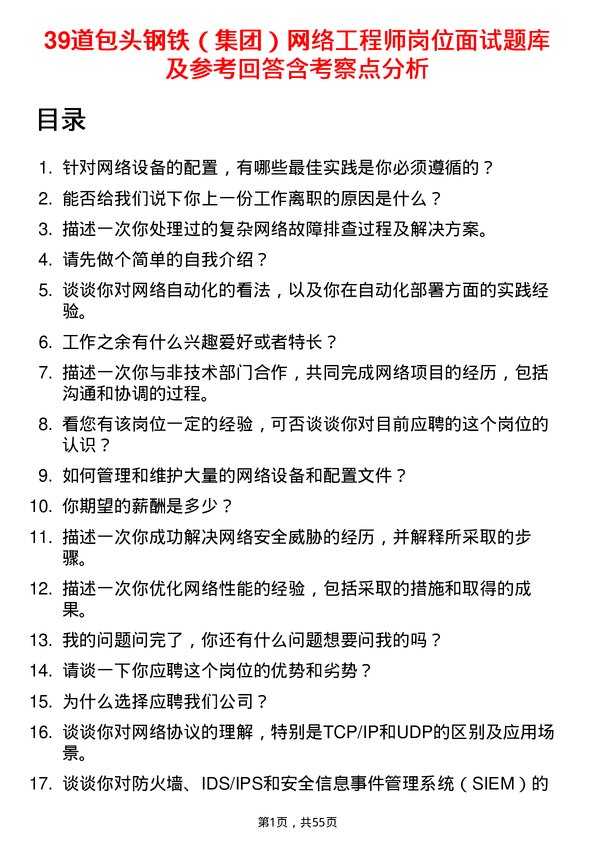 39道包头钢铁（集团）网络工程师岗位面试题库及参考回答含考察点分析

目录

1. 针对网络设备的配置，有哪些最佳实践是你必须遵循的？
2. 能否给我们说下你上一份工作离职的原因是什么？
3. 描述一次你处理过的复杂网络故障排查过程及解决方案。
4. 请先做个简单的自我介绍？
5. 谈谈你对网络自动化的看法，以及你在自动化部署方面的实践经验。
6. 工作之余有什么兴趣爱好或者特长？
7. 描述一次你与非技术部门合作，共同完成网络项目的经历，包括沟通和协调的过程。
8. 看您有该岗位一定的经验，可否谈谈你对目前应聘的这个岗位的认识？
9. 如何管理和维护大量的网络设备和配置文件？
10. 你期望的薪酬是多少？
11. 描述一次你成功解决网络安全威胁的经历，并解释所采取的步骤。
12. 描述一次你优化网络性能的经验，包括采取的措施和取得的成果。
13. 我的问题问完了，你还有什么问题想要问我的吗？
14. 请谈一下你应聘这个岗位的优势和劣势？
15. 为什么选择应聘我们公司？
16. 谈谈你对网络协议的理解，特别是TCP/IP和UDP的区别及应用场景。
17. 谈谈你对防火墙、IDS/IPS和安全信息事件管理系统（SIEM）的

第1页，共55页